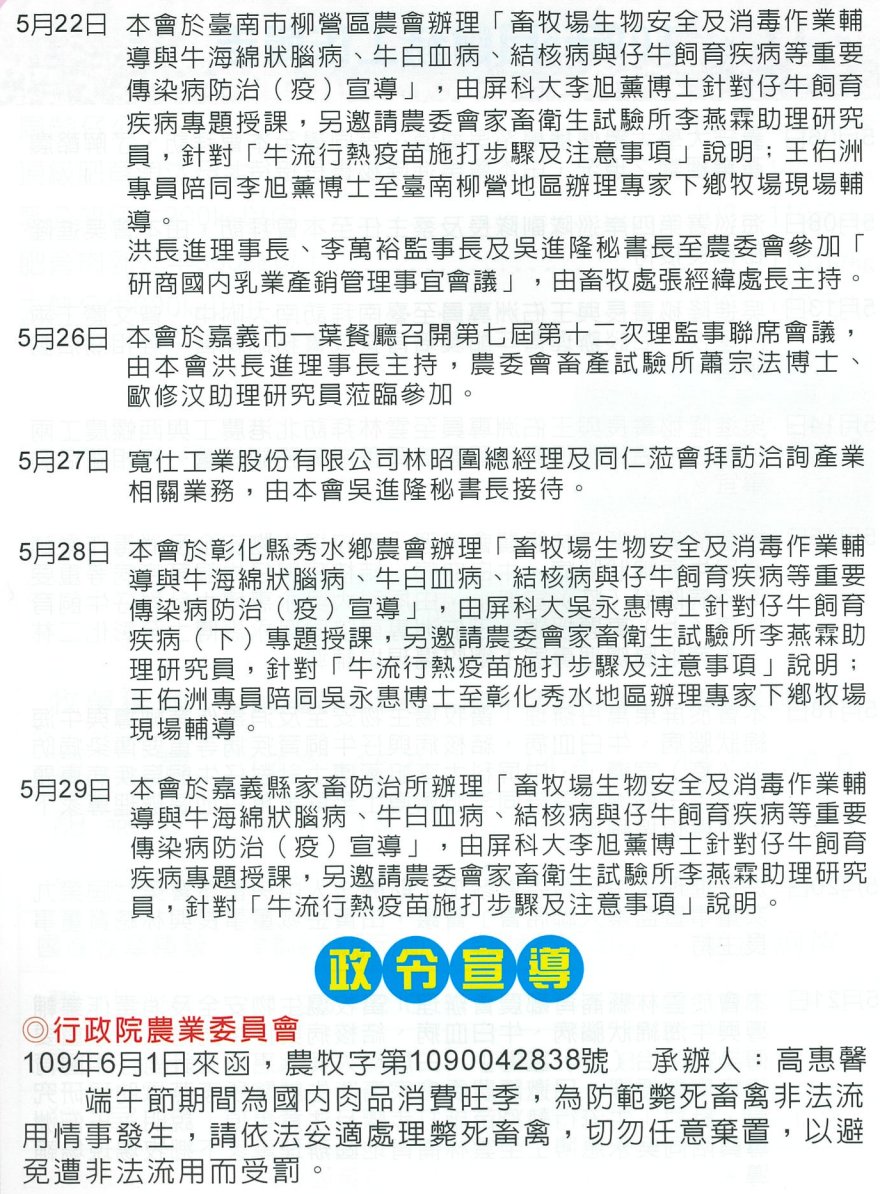 5月22日　本會於臺南市柳營區農會辦理「畜牧場生物安全及消毒作業輔導與牛海綿狀腦病、牛白血病、結核病與仔牛飼育疾病等重要傳染病防治（疫）宣導」，由屏科大李旭薰博士針對仔牛飼育疾病專題授課，另邀請農委會家畜衛生試驗所李燕霖助理研究員，針對「牛流行熱疫苗施打步驟及注意事項」說明；王佑洲專員陪同李旭薰博士至臺南柳營地區辦理專家下鄉牧場現場輔導。

洪長進理事長、李萬裕監事長及吳進隆秘書長至農委會參加「研商國內乳業產銷管理事宜會議」，由畜牧處張經緯處長主持。

5月26日　本會於嘉義市一葉餐廳召開第七屆第十二次理監事聯席會議，由本會洪長進理事長主持，農委會畜產試驗所蕭宗法博士、歐修汶助理研究員蒞臨參加。

5月27日　寬仕工業股份有限公司林昭圍總經理及同仁蒞會拜訪洽詢產業相關業務，由本會吳進隆秘書長接待。

5月28日　本會於彰化縣秀水鄉農會辦理「畜牧場生物安全及消毒作業輔導與牛海綿狀腦病、牛白血病、結核病與仔牛飼育疾病等重要傳染病防治（疫）宣導」，由屏科大吳永惠博士針對仔牛飼育疾病（下）專題授課，另邀請農委會家畜衛生試驗所李燕霖助理研究員，針對「牛流行熱疫苗施打步驟及注意事項」說明；王佑洲專員陪同吳永惠博士至彰化秀水地區辦理專家下鄉牧場現場輔導。

5月29日　本會於嘉義縣家畜防治所辦理「畜牧場生物安全及消毒作業輔導與牛海綿狀腦病、牛白血病、結核病與仔牛飼育疾病等重要傳染病防治（疫）宣導」，由屏科大李旭薰博士針對仔牛飼育疾病專題授課，另邀請農委會家畜衛生試驗所李燕霖助理研究員，針對「牛流行熱疫苗施打步驟及注意事項」說明。

政令宣導

◎行政院農業委員會
109年6月1日來函，農牧字第1090042838號　承辦人：高惠馨
端午節期間為國內肉品消費旺季，為防範斃死畜禽非法流用情事發生，請依法妥適處理斃死畜禽，切勿任意棄置，以避免遭非法流用而受罰。